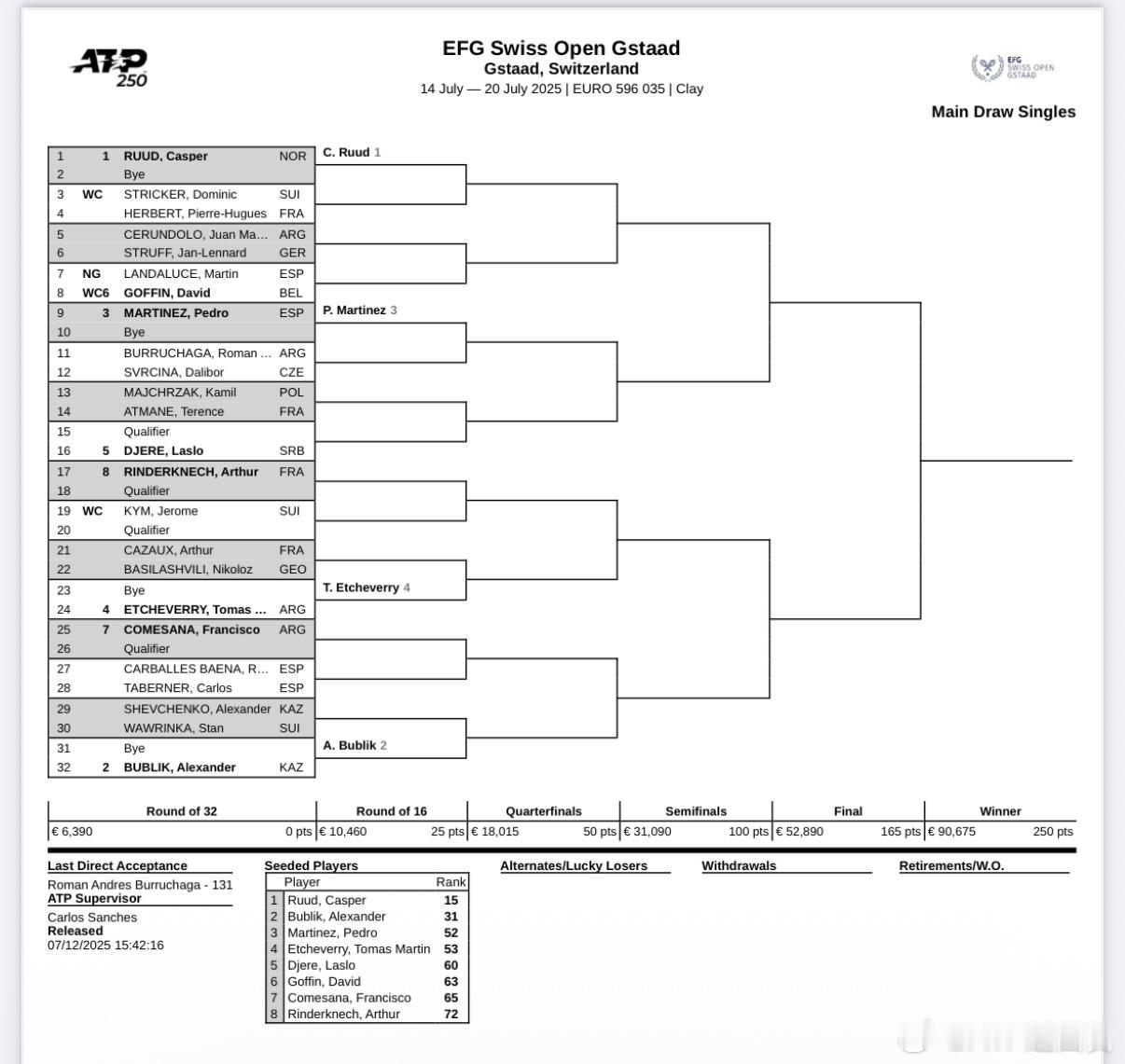 ATP 250

EFG Swiss Open Gstaad
Gstaad, Switzerland
14 July — 20 July 2025 | EURO 596 035 | Clay

EFG SWISS OPEN GSTAAD

Main Draw Singles

| | | | |
|---|---|---|---|
| 1 | 1 | RUUD, Casper | NOR |
| 2 | | Bye | |
| 3 | WC | STRICKER, Dominic | SUI |
| 4 | | HERBERT, Pierre-Hugues | FRA |
| 5 | | CERUNDOLO, Juan Ma… | ARG |
| 6 | | STRUFF, Jan-Lennard | GER |
| 7 | NG | LANDALUCE, Martin | ESP |
| 8 | WC6 | GOFFIN, David | BEL |
| 9 | 3 | MARTINEZ, Pedro | ESP |
| 10 | | Bye | |
| 11 | | BURRUCHAGA, Roman … | ARG |
| 12 | | SVRCINA, Dalibor | CZE |
| 13 | | MAJCHRZAK, Kamil | POL |
| 14 | | ATMANE, Terence | FRA |
| 15 | | Qualifier | |
| 16 | 5 | DJERE, Laslo | SRB |
| 17 | 8 | RINDERKNECH, Arthur | FRA |
| 18 | | Qualifier | |
| 19 | WC | KYM, Jerome | SUI |
| 20 | | Qualifier | |
| 21 | | CAZAUX, Arthur | FRA |
| 22 | | BASILASHVILI, Nikoloz | GEO |
| 23 | | Bye | |
| 24 | 4 | ETCHEVERRY, Tomas … | ARG |
| 25 | 7 | COMESANA, Francisco | ARG |
| 26 | | Qualifier | |
| 27 | | CARBALLES BAENA, R… | ESP |
| 28 | | TABERNER, Carlos | ESP |
| 29 | | SHEVCHENKO, Alexander | KAZ |
| 30 | | WAWRINKA, Stan | SUI |
| 31 | | Bye | |
| 32 | 2 | BUBLIK, Alexander | KAZ |

C. Ruud 1
P. Martinez 3
T. Etcheverry 4
A. Bublik 2

| Round of 32 | Round of 16 | Quarterfinals | Semifinals | Final | Winner |
|---|---|---|---|---|---|
| € 6,390 0 pts | € 10,460 25 pts | € 18,015 50 pts | € 31,090 100 pts | € 52,890 165 pts | € 90,675 250 pts |

Last Direct Acceptance
Roman Andres Burruchaga - 131
ATP Supervisor
Carlos Sanches
Released
07/12/2025 15:42:16

Seeded Players
| | Player | Rank |
|---|---|---|
| 1 | Ruud, Casper | 15 |
| 2 | Bublik, Alexander | 31 |
| 3 | Martinez, Pedro | 52 |
| 4 | Etcheverry, Tomas Martin | 53 |
| 5 | Djere, Laslo | 60 |
| 6 | Goffin, David | 63 |
| 7 | Comesana, Francisco | 65 |
| 8 | Rinderknech, Arthur | 72 |

Alternates/Lucky Losers

Withdrawals

Retirements/W.O.